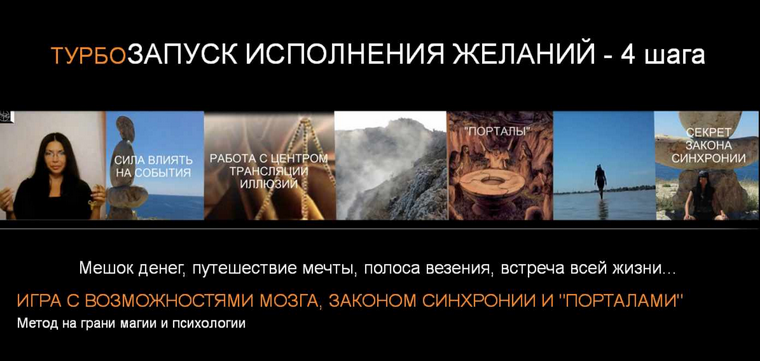 ТУРБОЗАПУСК ИСПОЛНЕНИЯ ЖЕЛАНИЙ - 4 шага

СИЛА ВЛИЯТЬ НА СОБЫТИЯ

РАБОТА С ЦЕНТРОМ ТРАНСЛЯЦИИ ИЛЛЮЗИЙ

"ПОРТАЛЫ"

СЕКРЕТ ЗАКОНА СИНХРОНИИ

Мешок денег, путешествие мечты, полоса везения, встреча всей жизни...

ИГРА С ВОЗМОЖНОСТЯМИ МОЗГА, ЗАКОНОМ СИНХРОНИИ И "ПОРТАЛАМИ"

Метод на грани магии и психологии